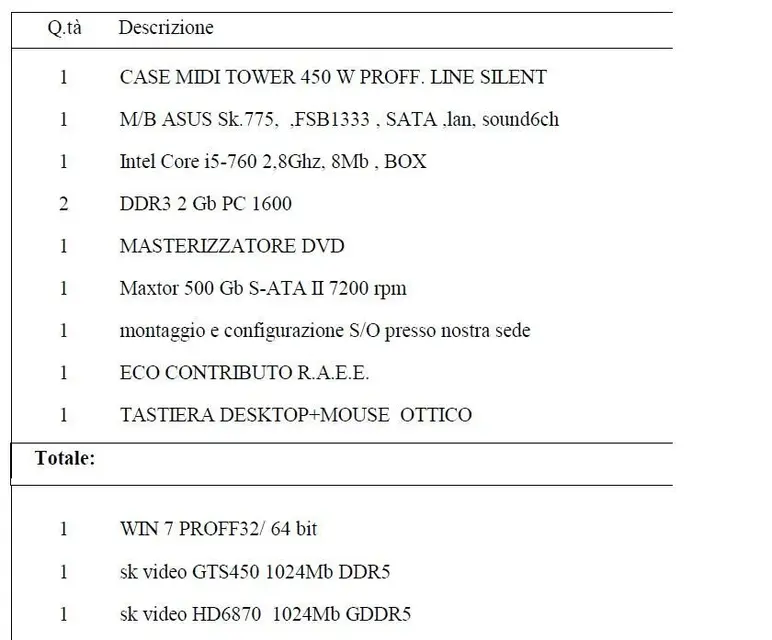 | Q.tà | Descrizione |
|---|---|
| 1 | CASE MIDI TOWER 450 W PROFF. LINE SILENT |
| 1 | M/B ASUS Sk.775, ,FSB1333 , SATA ,lan, sound6ch |
| 1 | Intel Core i5-760 2,8Ghz, 8Mb , BOX |
| 2 | DDR3 2 Gb PC 1600 |
| 1 | MASTERIZZATORE DVD |
| 1 | Maxtor 500 Gb S-ATA II 7200 rpm |
| 1 | montaggio e configurazione S/O presso nostra sede |
| 1 | ECO CONTRIBUTO R.A.E.E. |
| 1 | TASTIERA DESKTOP+MOUSE OTTICO |
| **Totale:** | |
| 1 | WIN 7 PROFF32/ 64 bit |
| 1 | sk video GTS450 1024Mb DDR5 |
| 1 | sk video HD6870 1024Mb GDDR5 |